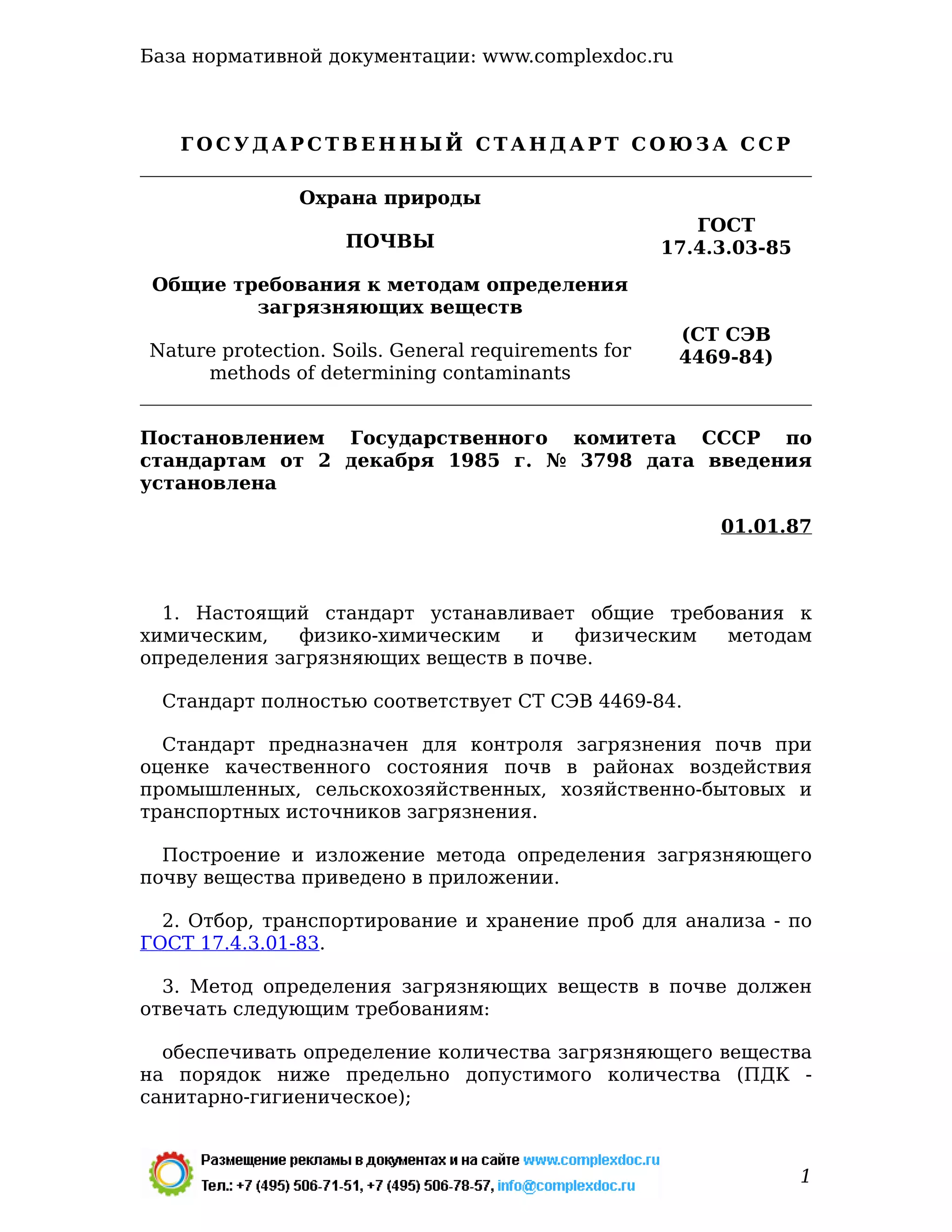 База нормативной документации: www.complexdoc.ru

ГОСУДАРСТВЕННЫЙ СТАНДАРТ СОЮЗА ССР

Охрана природы

ПОЧВЫ

Общие требования к методам определения загрязняющих веществ

Nature protection. Soils. General requirements for methods of determining contaminants

ГОСТ 17.4.3.03-85

(СТ СЭВ 4469-84)

Постановлением Государственного комитета СССР по стандартам от 2 декабря 1985 г. № 3798 дата введения установлена

01.01.87

1. Настоящий стандарт устанавливает общие требования к химическим, физико-химическим и физическим методам определения загрязняющих веществ в почве.

Стандарт полностью соответствует СТ СЭВ 4469-84.

Стандарт предназначен для контроля загрязнения почв при оценке качественного состояния почв в районах воздействия промышленных, сельскохозяйственных, хозяйственно-бытовых и транспортных источников загрязнения.

Построение и изложение метода определения загрязняющего почву вещества приведено в приложении.

2. Отбор, транспортирование и хранение проб для анализа - по ГОСТ 17.4.3.01-83.

3. Метод определения загрязняющих веществ в почве должен отвечать следующим требованиям:

обеспечивать определение количества загрязняющего вещества на порядок ниже предельно допустимого количества (ПДК - санитарно-гигиеническое);

Размещение рекламы в документах и на сайте www.complexdoc.ru
Тел.: +7 (495) 506-71-51, +7 (495) 506-78-57, info@complexdoc.ru

1